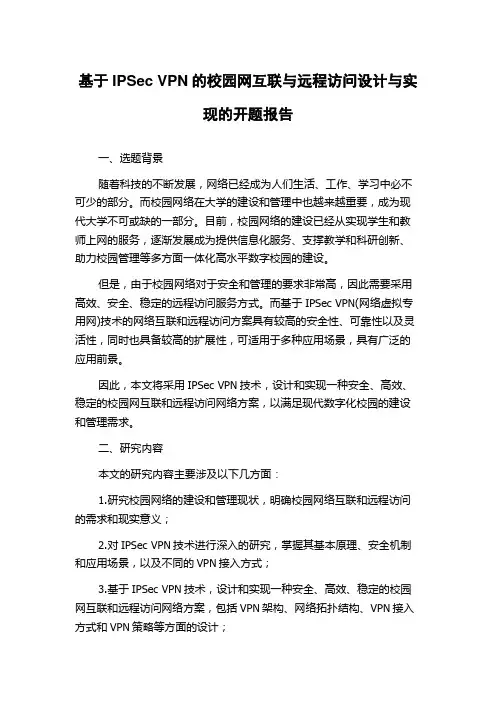 基于 IPSec VPN 的校园网互联与远程访问设计与实现的开题报告

一、选题背景

随着科技的不断发展，网络已经成为人们生活、工作、学习中必不可少的部分。而校园网络在大学的建设和管理中也越来越重要，成为现代大学不可或缺的一部分。目前，校园网络的建设已经从实现学生和教师上网的服务，逐渐发展成为提供信息化服务、支撑教学和科研创新、助力校园管理等多方面一体化高水平数字校园的建设。

但是，由于校园网络对于安全和管理的要求非常高，因此需要采用高效、安全、稳定的远程访问服务方式。而基于 IPSec VPN(网络虚拟专用网)技术的网络互联和远程访问方案具有较高的安全性、可靠性以及灵活性，同时也具备较高的扩展性，可适用于多种应用场景，具有广泛的应用前景。

因此，本文将采用 IPSec VPN 技术，设计和实现一种安全、高效、稳定的校园网互联和远程访问网络方案，以满足现代数字化校园的建设和管理需求。

二、研究内容

本文的研究内容主要涉及以下几方面：

1.研究校园网络的建设和管理现状，明确校园网络互联和远程访问的需求和现实意义；

2.对 IPSec VPN 技术进行深入的研究，掌握其基本原理、安全机制和应用场景，以及不同的 VPN 接入方式；

3.基于 IPSec VPN 技术，设计和实现一种安全、高效、稳定的校园网互联和远程访问网络方案，包括 VPN 架构、网络拓扑结构、VPN 接入方式和 VPN 策略等方面的设计；